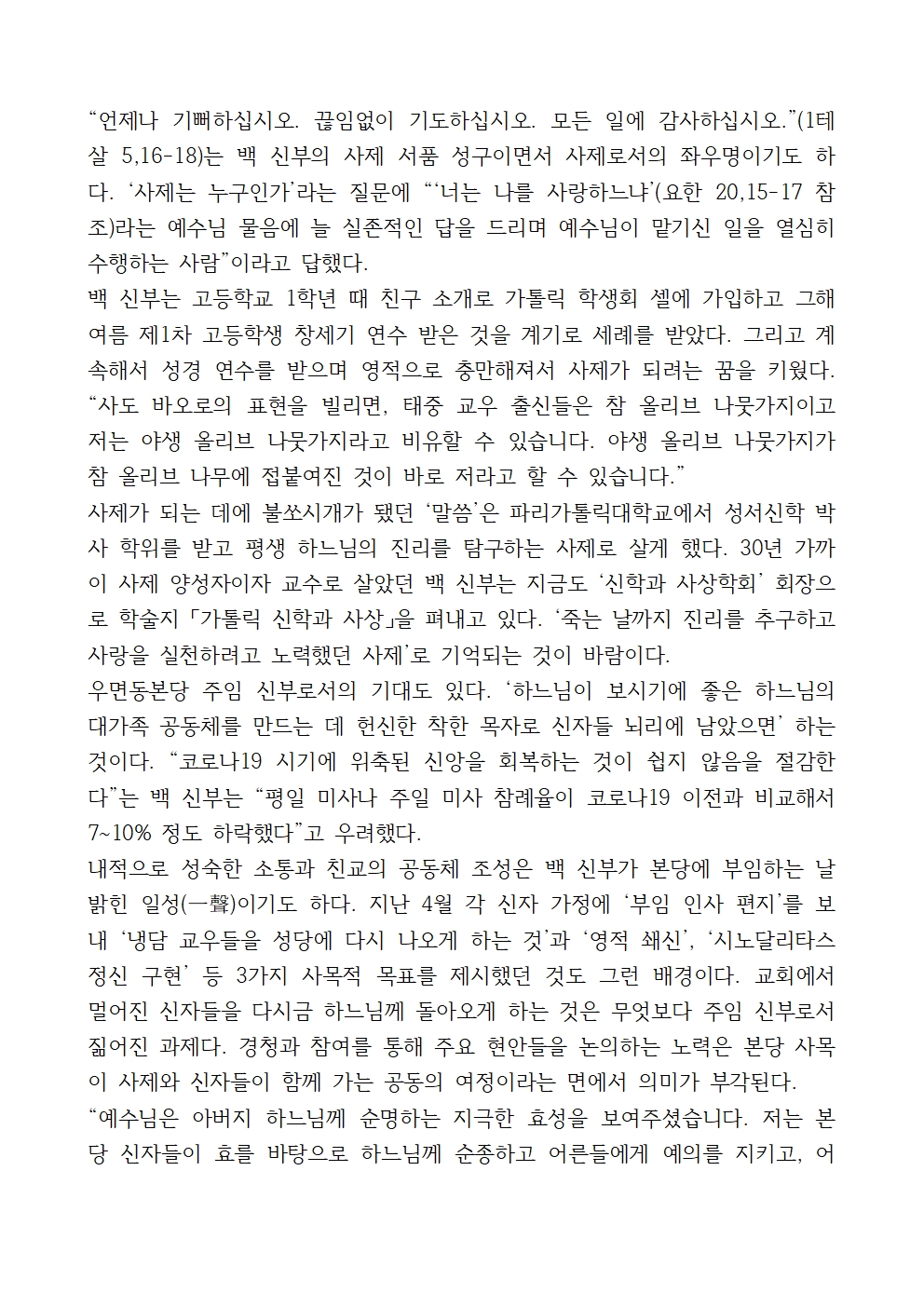 “언제나 기뻐하십시오. 끊임없이 기도하십시오. 모든 일에 감사하십시오.”(1테살 5,16-18)는 백 신부의 사제 서품 성구이면서 사제로서의 좌우명이기도 하다. ‘사제는 누구인가’라는 질문에 “‘너는 나를 사랑하느냐’(요한 20,15-17 참조)라는 예수님 물음에 늘 실존적인 답을 드리며 예수님이 맡기신 일을 열심히 수행하는 사람”이라고 답했다.
백 신부는 고등학교 1학년 때 친구 소개로 가톨릭 학생회 셀에 가입하고 그해 여름 제1차 고등학생 창세기 연수 받은 것을 계기로 세례를 받았다. 그리고 계속해서 성경 연수를 받으며 영적으로 충만해져서 사제가 되려는 꿈을 키웠다.
“사도 바오로의 표현을 빌리면, 태중 교우 출신들은 참 올리브 나뭇가지이고 저는 야생 올리브 나뭇가지라고 비유할 수 있습니다. 야생 올리브 나뭇가지가 참 올리브 나무에 접붙여진 것이 바로 저라고 할 수 있습니다.”
사제가 되는 데에 불쏘시개가 됐던 ‘말씀’은 파리가톨릭대학교에서 성서신학 박사 학위를 받고 평생 하느님의 진리를 탐구하는 사제로 살게 했다. 30년 가까이 사제 양성자이자 교수로 살았던 백 신부는 지금도 ‘신학과 사상학회’ 회장으로 학술지 「가톨릭 신학과 사상」을 펴내고 있다. ‘죽는 날까지 진리를 추구하고 사랑을 실천하려고 노력했던 사제’로 기억되는 것이 바람이다.
우면동본당 주임 신부로서의 기대도 있다. ‘하느님이 보시기에 좋은 하느님의 대가족 공동체를 만드는 데 헌신한 착한 목자로 신자들 뇌리에 남았으면’ 하는 것이다. “코로나19 시기에 위축된 신앙을 회복하는 것이 쉽지 않음을 절감한다”는 백 신부는 “평일 미사나 주일 미사 참례율이 코로나19 이전과 비교해서 7~10% 정도 하락했다”고 우려했다.
내적으로 성숙한 소통과 친교의 공동체 조성은 백 신부가 본당에 부임하는 날 밝힌 일성(一聲)이기도 하다. 지난 4월 각 신자 가정에 ‘부임 인사 편지’를 보내 ‘냉담 교우들을 성당에 다시 나오게 하는 것’과 ‘영적 쇄신’, ‘시노달리타스 정신 구현’ 등 3가지 사목적 목표를 제시했던 것도 그런 배경이다. 교회에서 멀어진 신자들을 다시금 하느님께 돌아오게 하는 것은 무엇보다 주임 신부로서 짊어진 과제다. 경청과 참여를 통해 주요 현안들을 논의하는 노력은 본당 사목이 사제와 신자들이 함께 가는 공동의 여정이라는 면에서 의미가 부각된다.
“예수님은 아버지 하느님께 순명하는 지극한 효성을 보여주셨습니다. 저는 본당 신자들이 효를 바탕으로 하느님께 순종하고 어른들에게 예의를 지키고, 어